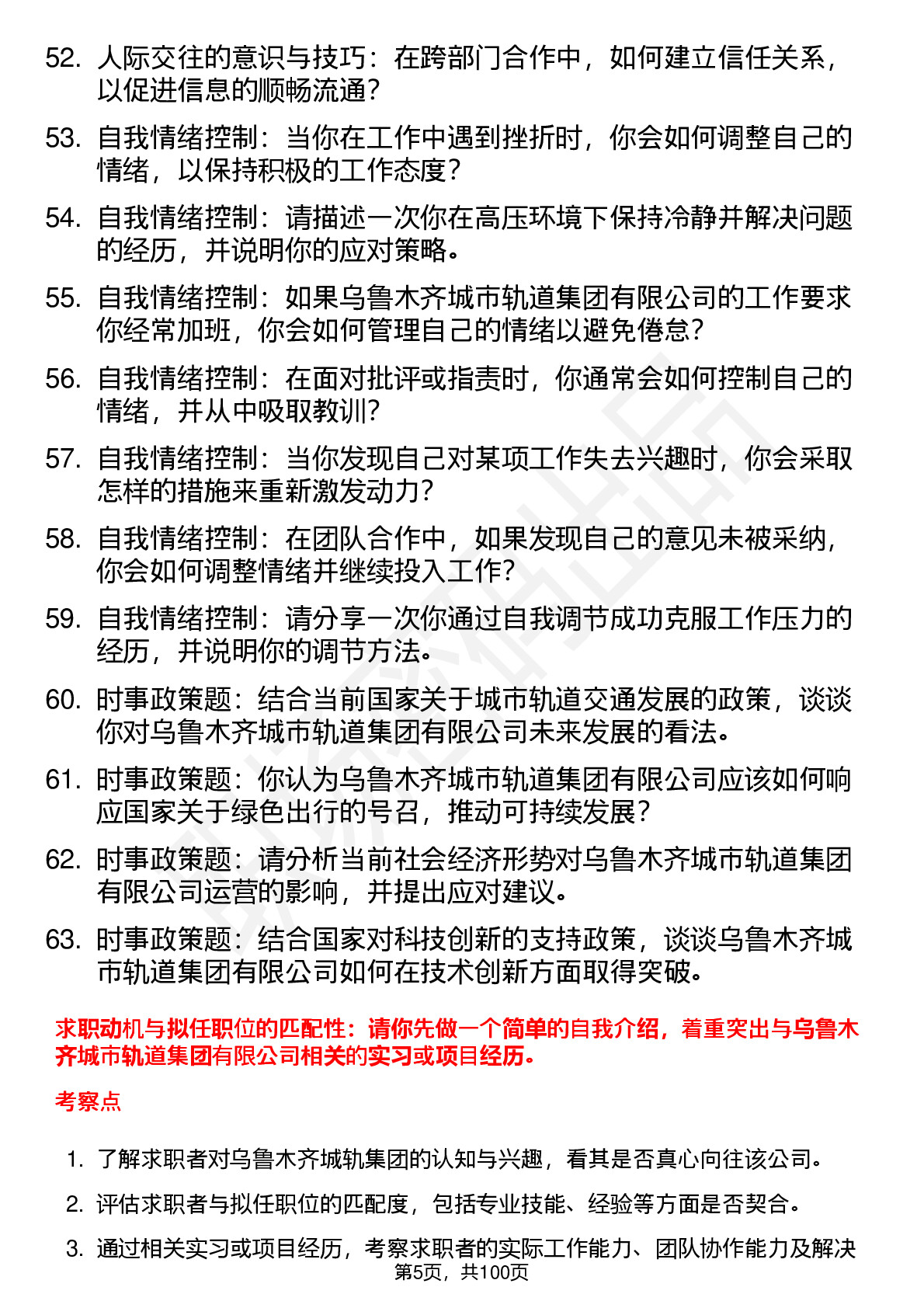 52. 人际交往的意识与技巧：在跨部门合作中，如何建立信任关系，以促进信息的顺畅流通？

53. 自我情绪控制：当你在工作中遇到挫折时，你会如何调整自己的情绪，以保持积极的工作态度？

54. 自我情绪控制：请描述一次你在高压环境下保持冷静并解决问题的经历，并说明你的应对策略。

55. 自我情绪控制：如果乌鲁木齐城市轨道集团有限公司的工作要求你经常加班，你会如何管理自己的情绪以避免倦怠？

56. 自我情绪控制：在面对批评或指责时，你通常会如何控制自己的情绪，并从中吸取教训？

57. 自我情绪控制：当你发现自己对某项工作失去兴趣时，你会采取怎样的措施来重新激发动力？

58. 自我情绪控制：在团队合作中，如果发现自己的意见未被采纳，你会如何调整情绪并继续投入工作？

59. 自我情绪控制：请分享一次你通过自我调节成功克服工作压力的经历，并说明你的调节方法。

60. 时事政策题：结合当前国家关于城市轨道交通发展的政策，谈谈你对乌鲁木齐城市轨道集团有限公司未来发展的看法。

61. 时事政策题：你认为乌鲁木齐城市轨道集团有限公司应该如何响应国家关于绿色出行的号召，推动可持续发展？

62. 时事政策题：请分析当前社会经济形势对乌鲁木齐城市轨道集团有限公司运营的影响，并提出应对建议。

63. 时事政策题：结合国家对科技创新的支持政策，谈谈乌鲁木齐城市轨道集团有限公司如何在技术创新方面取得突破。

求职动机与拟任职位的匹配性：请你先做一个简单的自我介绍，着重突出与乌鲁木齐城市轨道集团有限公司相关的实习或项目经历。

考察点

1. 了解求职者对乌鲁木齐城轨集团的认知与兴趣，看其是否真心向往该公司。

2. 评估求职者与拟任职位的匹配度，包括专业技能、经验等方面是否契合。

3. 通过相关实习或项目经历，考察求职者的实际工作能力、团队协作能力及解决

第5页，共100页